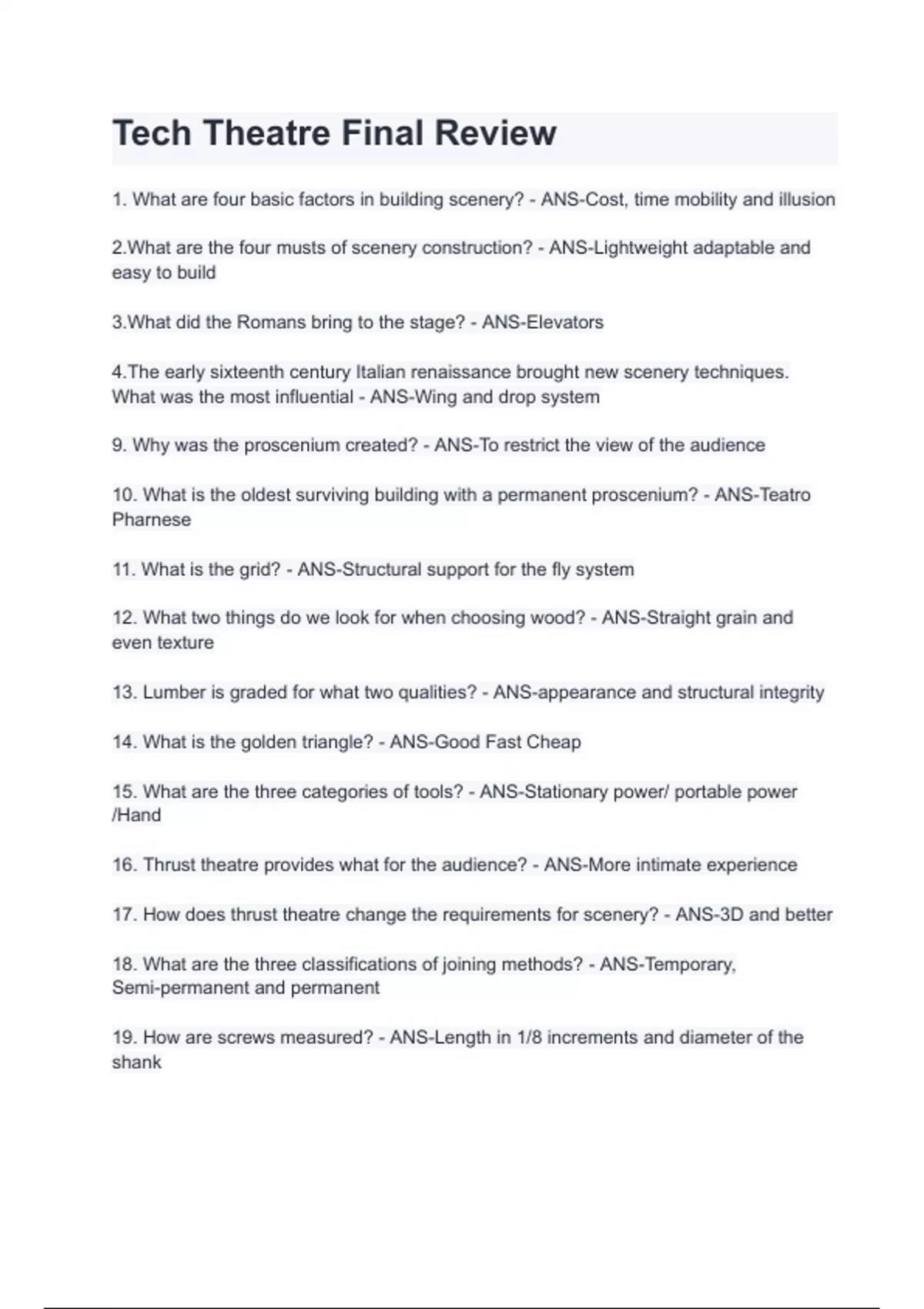 Tech Theatre Final Review

1. What are four basic factors in building scenery? - ANS-Cost, time mobility and illusion

2.What are the four musts of scenery construction? - ANS-Lightweight adaptable and easy to build

3.What did the Romans bring to the stage? - ANS-Elevators

4.The early sixteenth century Italian renaissance brought new scenery techniques. What was the most influential - ANS-Wing and drop system

9. Why was the proscenium created? - ANS-To restrict the view of the audience

10. What is the oldest surviving building with a permanent proscenium? - ANS-Teatro Pharnese

11. What is the grid? - ANS-Structural support for the fly system

12. What two things do we look for when choosing wood? - ANS-Straight grain and even texture

13. Lumber is graded for what two qualities? - ANS-appearance and structural integrity

14. What is the golden triangle? - ANS-Good Fast Cheap

15. What are the three categories of tools? - ANS-Stationary power/ portable power /Hand

16. Thrust theatre provides what for the audience? - ANS-More intimate experience

17. How does thrust theatre change the requirements for scenery? - ANS-3D and better

18. What are the three classifications of joining methods? - ANS-Temporary, Semi-permanent and permanent

19. How are screws measured? - ANS-Length in 1/8 increments and diameter of the shank